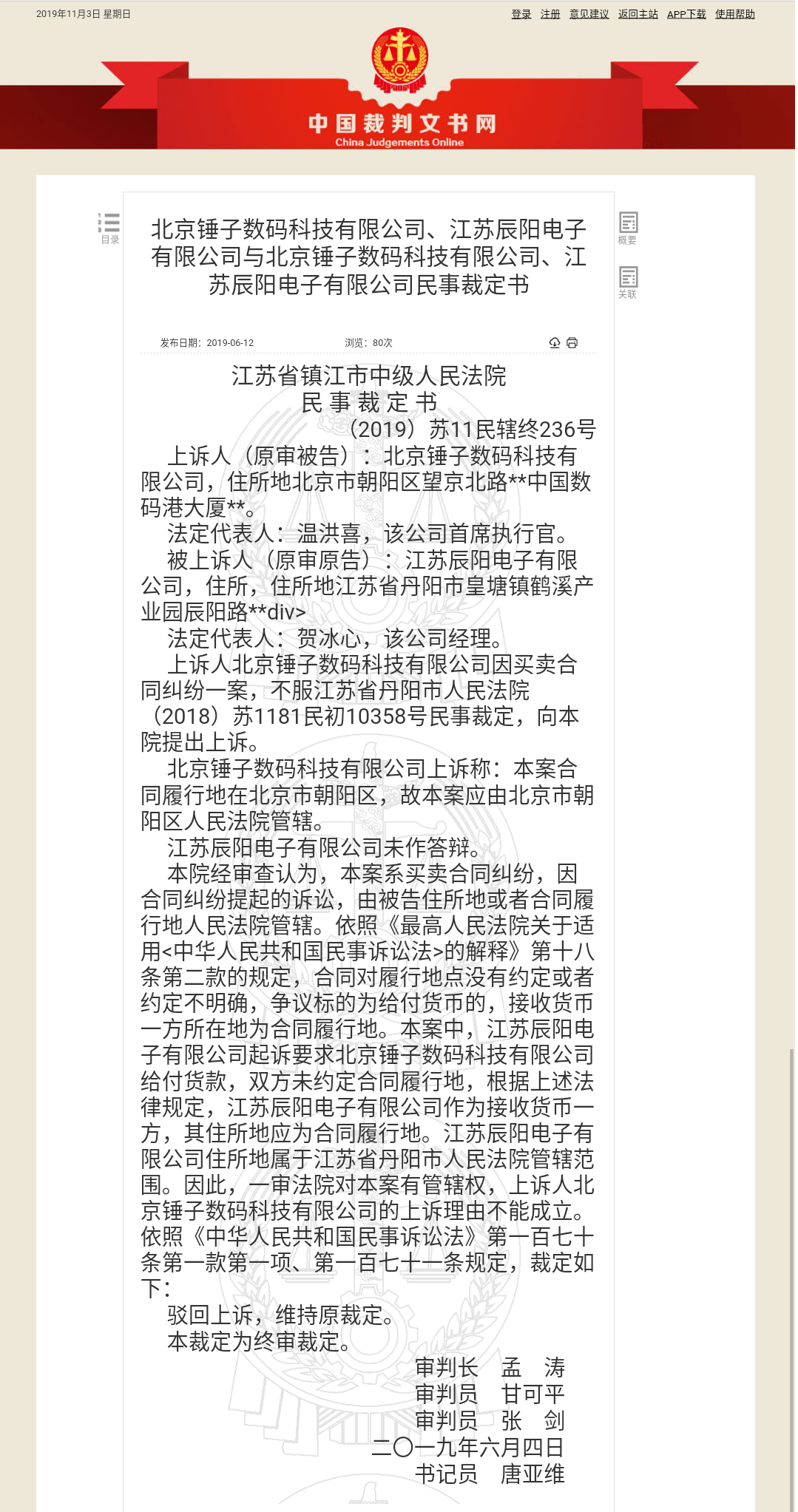 2019年11月3日 星期日

登录 注册 意见建议 返回主站 APP下载 使用帮助

中国裁判文书网
China Judgements Online

目录

北京锤子数码科技有限公司、江苏辰阳电子有限公司与北京锤子数码科技有限公司、江苏辰阳电子有限公司民事裁定书

概要

关联

发布日期：2019-06-12　浏览：80次

江苏省镇江市中级人民法院
民 事 裁 定 书
（2019）苏11民辖终236号

上诉人（原审被告）：北京锤子数码科技有限公司，住所地北京市朝阳区望京北路**中国数码港大厦**。

法定代表人：温洪喜，该公司首席执行官。

被上诉人（原审原告）：江苏辰阳电子有限公司，住所，住所地江苏省丹阳市皇塘镇鹤溪产业园辰阳路**div>

法定代表人：贺冰心，该公司经理。

上诉人北京锤子数码科技有限公司因买卖合同纠纷一案，不服江苏省丹阳市人民法院（2018）苏1181民初10358号民事裁定，向本院提出上诉。

北京锤子数码科技有限公司上诉称：本案合同履行地在北京市朝阳区，故本案应由北京市朝阳区人民法院管辖。

江苏辰阳电子有限公司未作答辩。

本院经审查认为，本案系买卖合同纠纷，因合同纠纷提起的诉讼，由被告住所地或者合同履行地人民法院管辖。依照《最高人民法院关于适用<中华人民共和国民事诉讼法>的解释》第十八条第二款的规定，合同对履行地点没有约定或者约定不明确，争议标的为给付货币的，接收货币一方所在地为合同履行地。本案中，江苏辰阳电子有限公司起诉要求北京锤子数码科技有限公司给付货款，双方未约定合同履行地，根据上述法律规定，江苏辰阳电子有限公司作为接收货币一方，其住所地应为合同履行地。江苏辰阳电子有限公司住所地属于江苏省丹阳市人民法院管辖范围。因此，一审法院对本案有管辖权，上诉人北京锤子数码科技有限公司的上诉理由不能成立。依照《中华人民共和国民事诉讼法》第一百七十条第一款第一项、第一百七十一条规定，裁定如下：

驳回上诉，维持原裁定。

本裁定为终审裁定。

审判长　孟　涛
审判员　甘可平
审判员　张　剑
二〇一九年六月四日
书记员　唐亚维